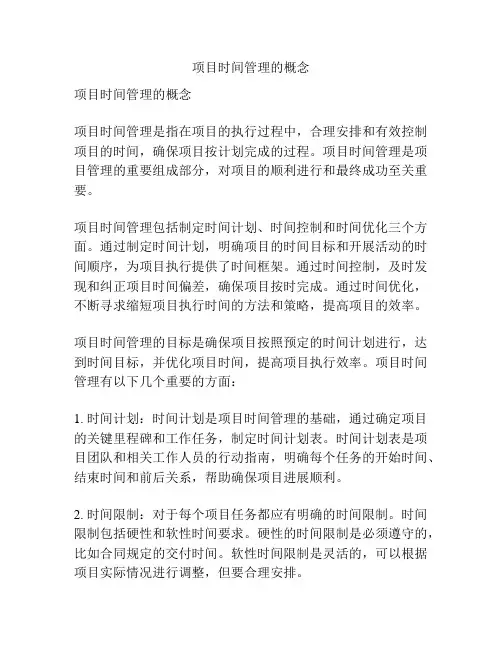 项目时间管理的概念

项目时间管理的概念

项目时间管理是指在项目的执行过程中，合理安排和有效控制项目的时间，确保项目按计划完成的过程。项目时间管理是项目管理的重要组成部分，对项目的顺利进行和最终成功至关重要。

项目时间管理包括制定时间计划、时间控制和时间优化三个方面。通过制定时间计划，明确项目的时间目标和开展活动的时间顺序，为项目执行提供了时间框架。通过时间控制，及时发现和纠正项目时间偏差，确保项目按时完成。通过时间优化，不断寻求缩短项目执行时间的方法和策略，提高项目的效率。

项目时间管理的目标是确保项目按照预定的时间计划进行，达到时间目标，并优化项目时间，提高项目执行效率。项目时间管理有以下几个重要的方面：

1. 时间计划：时间计划是项目时间管理的基础，通过确定项目的关键里程碑和工作任务，制定时间计划表。时间计划表是项目团队和相关工作人员的行动指南，明确每个任务的开始时间、结束时间和前后关系，帮助确保项目进展顺利。

2. 时间限制：对于每个项目任务都应有明确的时间限制。时间限制包括硬性和软性时间要求。硬性的时间限制是必须遵守的，比如合同规定的交付时间。软性时间限制是灵活的，可以根据项目实际情况进行调整，但要合理安排。